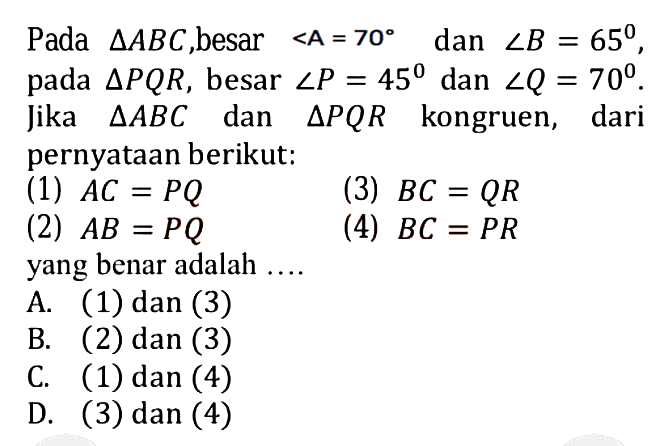 Pada $\Delta ABC$,besar $<A = 70°$ dan $\angle B = 65^0$, pada $\Delta PQR$, besar $\angle P = 45^0$ dan $\angle Q = 70^0$. Jika $\Delta ABC$ dan $\Delta PQR$ kongruen, dari pernyataan berikut:

(1) $AC = PQ$
(2) $AB = PQ$
(3) $BC = QR$
(4) $BC = PR$

yang benar adalah ....

A. (1) dan (3)
B. (2) dan (3)
C. (1) dan (4)
D. (3) dan (4)